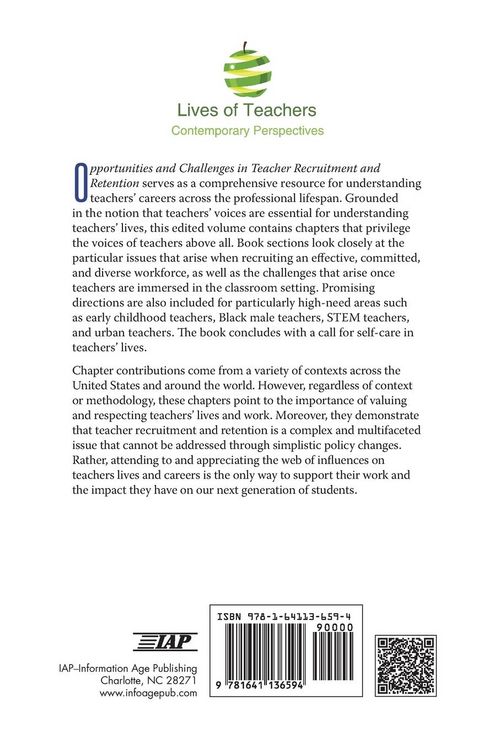 Lives of Teachers
Contemporary Perspectives

Opportunities and Challenges in Teacher Recruitment and Retention serves as a comprehensive resource for understanding teachers' careers across the professional lifespan. Grounded in the notion that teachers' voices are essential for understanding teachers' lives, this edited volume contains chapters that privilege the voices of teachers above all. Book sections look closely at the particular issues that arise when recruiting an effective, committed, and diverse workforce, as well as the challenges that arise once teachers are immersed in the classroom setting. Promising directions are also included for particularly high-need areas such as early childhood teachers, Black male teachers, STEM teachers, and urban teachers. The book concludes with a call for self-care in teachers' lives.

Chapter contributions come from a variety of contexts across the United States and around the world. However, regardless of context or methodology, these chapters point to the importance of valuing and respecting teachers' lives and work. Moreover, they demonstrate that teacher recruitment and retention is a complex and multifaceted issue that cannot be addressed through simplistic policy changes. Rather, attending to and appreciating the web of influences on teachers lives and careers is the only way to support their work and the impact they have on our next generation of students.

IAP
IAP–Information Age Publishing
Charlotte, NC 28271
www.infoagepub.com

ISBN 978-1-64113-659-4
90000
9 781641 136594